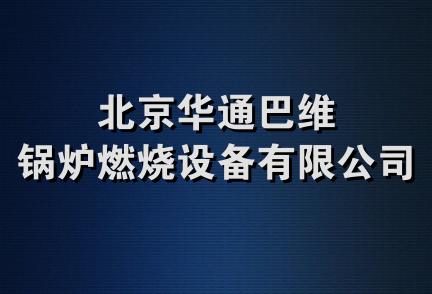 北京华通巴维
锅炉燃烧设备有限公司